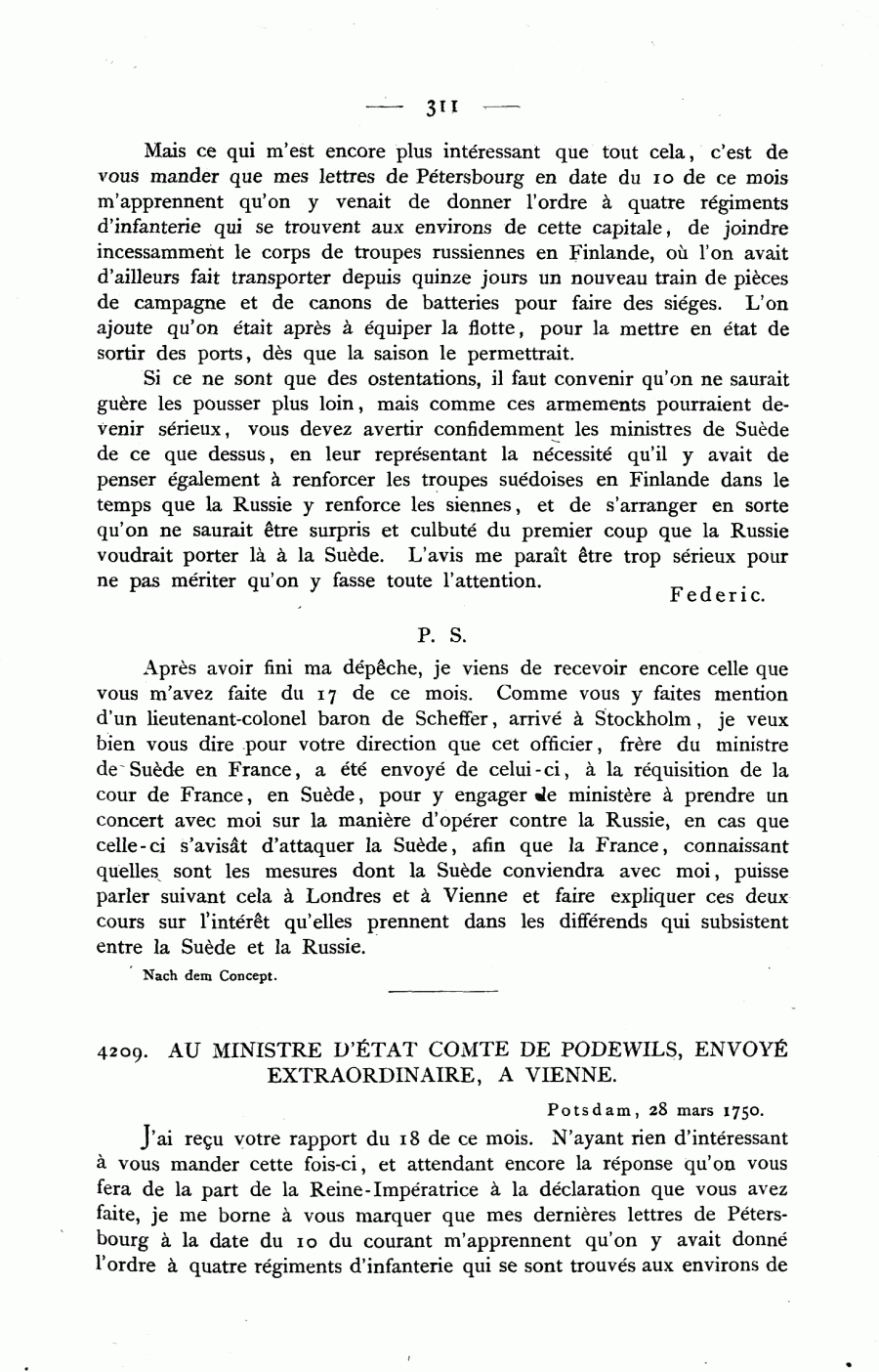 — 311 —

Mais ce qui m'est encore plus intéressant que tout cela, c'est de vous mander que mes lettres de Pétersbourg en date du 10 de ce mois m'apprennent qu'on y venait de donner l'ordre à quatre régiments d'infanterie qui se trouvent aux environs de cette capitale, de joindre incessamment le corps de troupes russiennes en Finlande, où l'on avait d'ailleurs fait transporter depuis quinze jours un nouveau train de pièces de campagne et de canons de batteries pour faire des siéges. L'on ajoute qu'on était après à équiper la flotte, pour la mettre en état de sortir des ports, dès que la saison le permettrait.

Si ce ne sont que des ostentations, il faut convenir qu'on ne saurait guère les pousser plus loin, mais comme ces armements pourraient devenir sérieux, vous devez avertir confidemment les ministres de Suède de ce que dessus, en leur représentant la nécessité qu'il y avait de penser également à renforcer les troupes suédoises en Finlande dans le temps que la Russie y renforce les siennes, et de s'arranger en sorte qu'on ne saurait être surpris et culbuté du premier coup que la Russie voudrait porter là à la Suède. L'avis me paraît être trop sérieux pour ne pas mériter qu'on y fasse toute l'attention.

Federic.

P. S.

Après avoir fini ma dépêche, je viens de recevoir encore celle que vous m'avez faite du 17 de ce mois. Comme vous y faites mention d'un lieutenant-colonel baron de Scheffer, arrivé à Stockholm, je veux bien vous dire pour votre direction que cet officier, frère du ministre de Suède en France, a été envoyé de celui-ci, à la réquisition de la cour de France, en Suède, pour y engager le ministère à prendre un concert avec moi sur la manière d'opérer contre la Russie, en cas que celle-ci s'avisât d'attaquer la Suède, afin que la France, connaissant quelles sont les mesures dont la Suède conviendra avec moi, puisse parler suivant cela à Londres et à Vienne et faire expliquer ces deux cours sur l'intérêt qu'elles prennent dans les différends qui subsistent entre la Suède et la Russie.

Nach dem Concept.

4209. AU MINISTRE D'ÉTAT COMTE DE PODEWILS, ENVOYÉ EXTRAORDINAIRE, A VIENNE.

Potsdam, 28 mars 1750.

J'ai reçu votre rapport du 18 de ce mois. N'ayant rien d'intéressant à vous mander cette fois-ci, et attendant encore la réponse qu'on vous fera de la part de la Reine-Impératrice à la déclaration que vous avez faite, je me borne à vous marquer que mes dernières lettres de Pétersbourg à la date du 10 du courant m'apprennent qu'on y avait donné l'ordre à quatre régiments d'infanterie qui se sont trouvés aux environs de